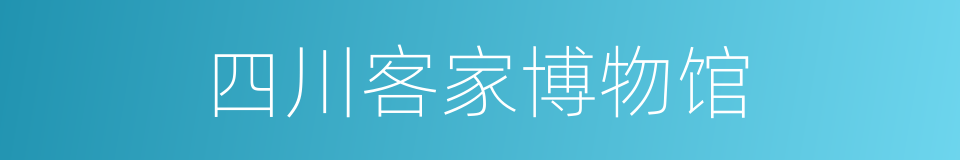 四川客家博物馆